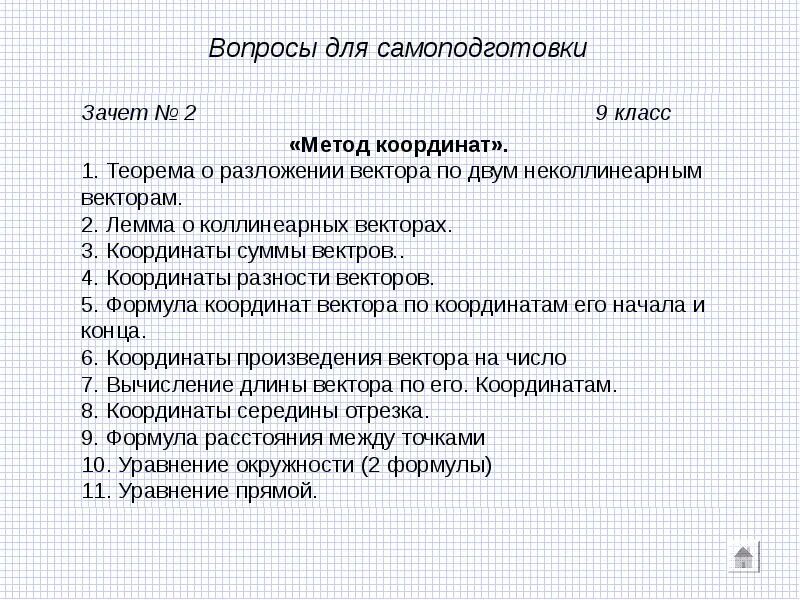 Вопросы для самоподготовки

Зачет № 2 9 класс

«Метод координат».

1. Теорема о разложении вектора по двум неколлинеарным векторам.
2. Лемма о коллинеарных векторах.
3. Координаты суммы вектров..
4. Координаты разности векторов.
5. Формула координат вектора по координатам его начала и конца.
6. Координаты произведения вектора на число
7. Вычисление длины вектора по его. Координатам.
8. Координаты середины отрезка.
9. Формула расстояния между точками
10. Уравнение окружности (2 формулы)
11. Уравнение прямой.